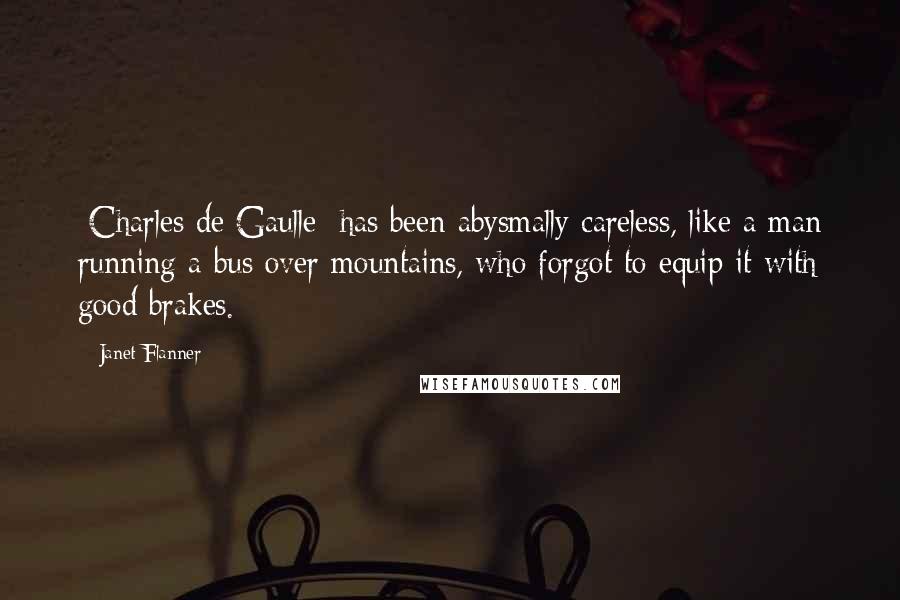 Charles de Gaulle has been abysmally careless, like a man running a bus over mountains, who forgot to equip it with good brakes.

Janet Flanner

WISEFAMOUSQUOTES.COM